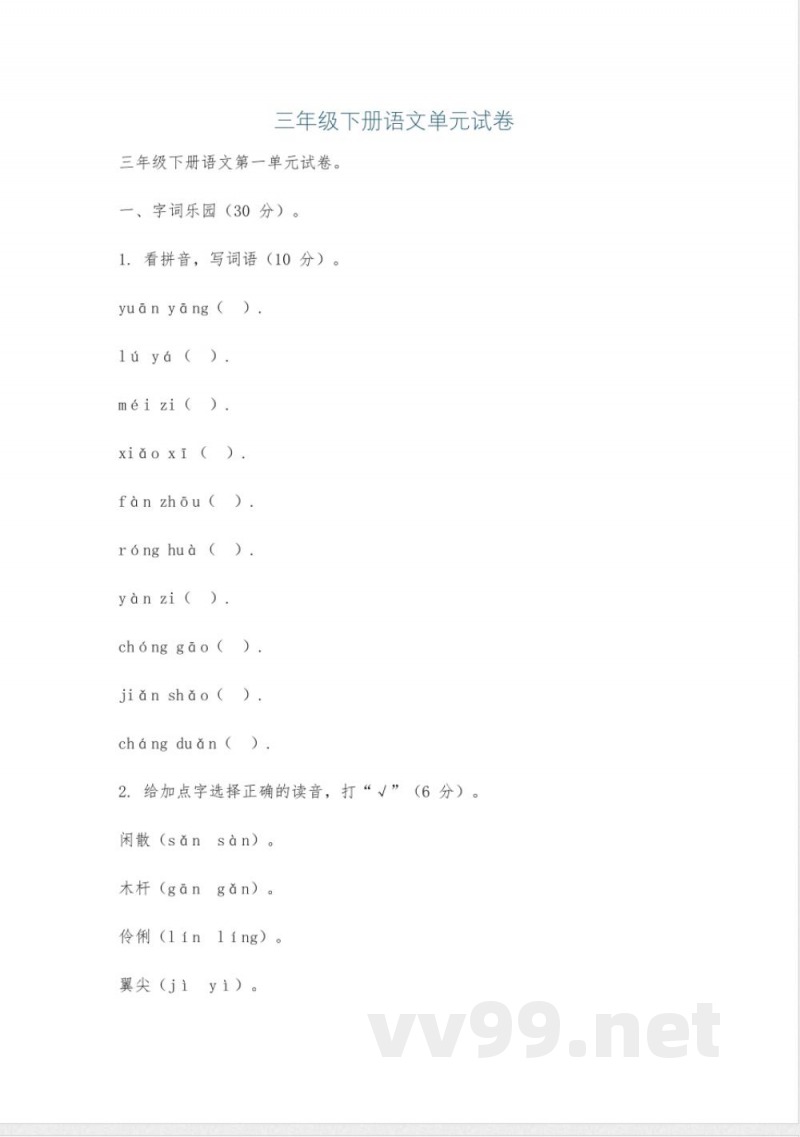 三年级下册语文单元试卷

三年级下册语文第一单元试卷。

一、字词乐园（30 分）。

1. 看拼音，写词语（10 分）。

yuān yāng（ ）.

lú yá（ ）.

méi zi（ ）.

xiǎo xī（ ）.

fàn zhōu（ ）.

róng huà（ ）.

yàn zi（ ）.

chóng gāo（ ）.

jiǎn shǎo（ ）.

cháng duǎn（ ）.

2. 给加点字选择正确的读音，打“√”（6 分）。

闲散（sǎn sàn）。

木杆（gān gǎn）。

伶俐（lín líng）。

翼尖（jì yì）。

vv99.net